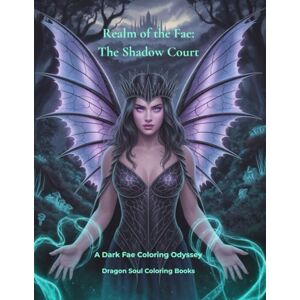 Realm of the Fae:
The Shadow Court

A Dark Fae Coloring Odyssey

Dragon Soul Coloring Books